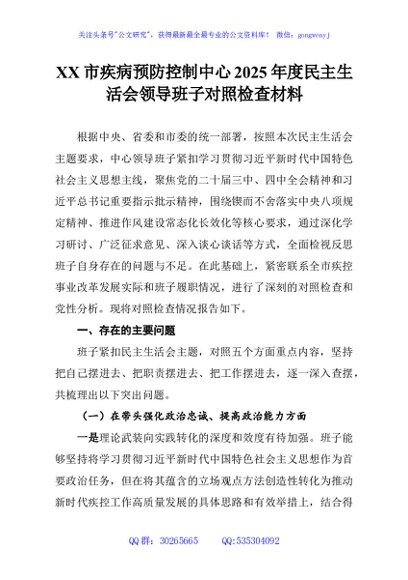 关注头条号"公文研究"，获得最新最全最专业的公文资料库！ 微信：gongwenyj

XX 市疾病预防控制中心 2025 年度民主生活会领导班子对照检查材料

根据中央、省委和市委的统一部署，按照本次民主生活会主题要求，中心领导班子紧扣学习贯彻习近平新时代中国特色社会主义思想主线，聚焦党的二十届三中、四中全会精神和习近平总书记重要指示批示精神，围绕锲而不舍落实中央八项规定精神、推进作风建设常态化长效化等核心要求，通过深化学习研讨、广泛征求意见、深入谈心谈话等方式，全面检视反思班子自身存在的问题与不足。在此基础上，紧密联系全市疾控事业改革发展实际和班子履职情况，进行了深刻的对照检查和党性分析。现将对照检查情况报告如下。

一、存在的主要问题

班子紧扣民主生活会主题，对照五个方面重点内容，坚持把自己摆进去、把职责摆进去、把工作摆进去，逐一深入查摆，共梳理出以下突出问题。

（一）在带头强化政治忠诚、提高政治能力方面

一是理论武装向实践转化的深度和效度有待加强。班子能够坚持将学习贯彻习近平新时代中国特色社会主义思想作为首要政治任务，但在将其蕴含的立场观点方法创造性转化为推动新时代疾控工作高质量发展的具体思路和有效举措上，结合得

QQ 群：30265665 QQ:535304092